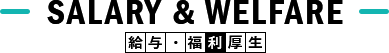 SALARY & WELFARE

給与・福利厚生